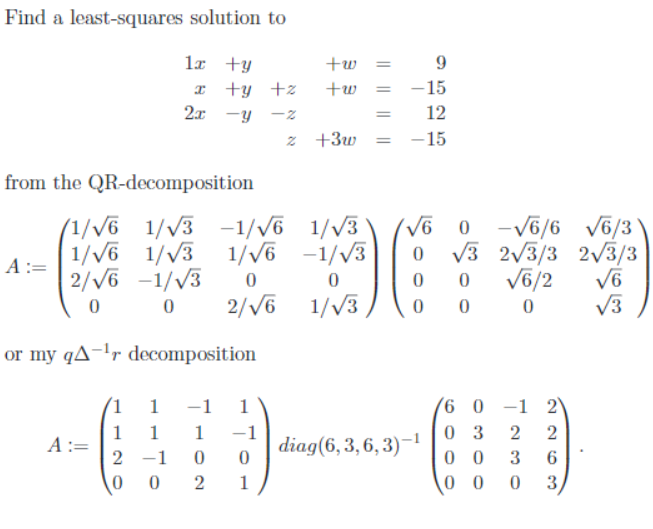 Find a least-squares solution to

$$\begin{array}{rrrrcr} 1x & +y & & +w & = & 9 \\ x & +y & +z & +w & = & -15 \\ 2x & -y & -z & & = & 12 \\ & & z & +3w & = & -15 \end{array}$$

from the QR-decomposition

$$A := \begin{pmatrix} 1/\sqrt{6} & 1/\sqrt{3} & -1/\sqrt{6} & 1/\sqrt{3} \\ 1/\sqrt{6} & 1/\sqrt{3} & 1/\sqrt{6} & -1/\sqrt{3} \\ 2/\sqrt{6} & -1/\sqrt{3} & 0 & 0 \\ 0 & 0 & 2/\sqrt{6} & 1/\sqrt{3} \end{pmatrix} \begin{pmatrix} \sqrt{6} & 0 & -\sqrt{6}/6 & \sqrt{6}/3 \\ 0 & \sqrt{3} & 2\sqrt{3}/3 & 2\sqrt{3}/3 \\ 0 & 0 & \sqrt{6}/2 & \sqrt{6} \\ 0 & 0 & 0 & \sqrt{3} \end{pmatrix}$$

or my $q\Delta^{-1}r$ decomposition

$$A := \begin{pmatrix} 1 & 1 & -1 & 1 \\ 1 & 1 & 1 & -1 \\ 2 & -1 & 0 & 0 \\ 0 & 0 & 2 & 1 \end{pmatrix} diag(6,3,6,3)^{-1} \begin{pmatrix} 6 & 0 & -1 & 2 \\ 0 & 3 & 2 & 2 \\ 0 & 0 & 3 & 6 \\ 0 & 0 & 0 & 3 \end{pmatrix}.$$